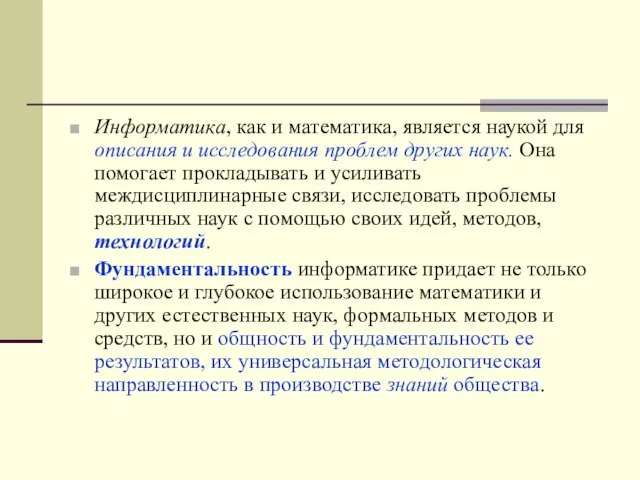 Информатика, как и математика, является наукой для описания и исследования проблем других наук. Она помогает прокладывать и усиливать междисциплинарные связи, исследовать проблемы различных наук с помощью своих идей, методов, технологий.

Фундаментальность информатике придает не только широкое и глубокое использование математики и других естественных наук, формальных методов и средств, но и общность и фундаментальность ее результатов, их универсальная методологическая направленность в производстве знаний общества.